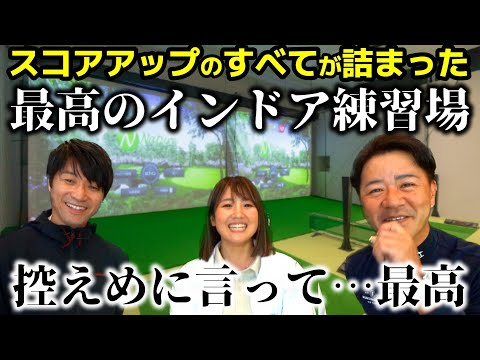 スコアアップのすべてが詰まった
最高のインドア練習場

控えめに言って…最高